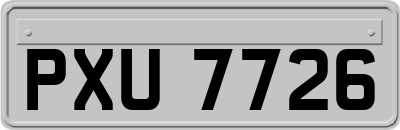 PXU 7726